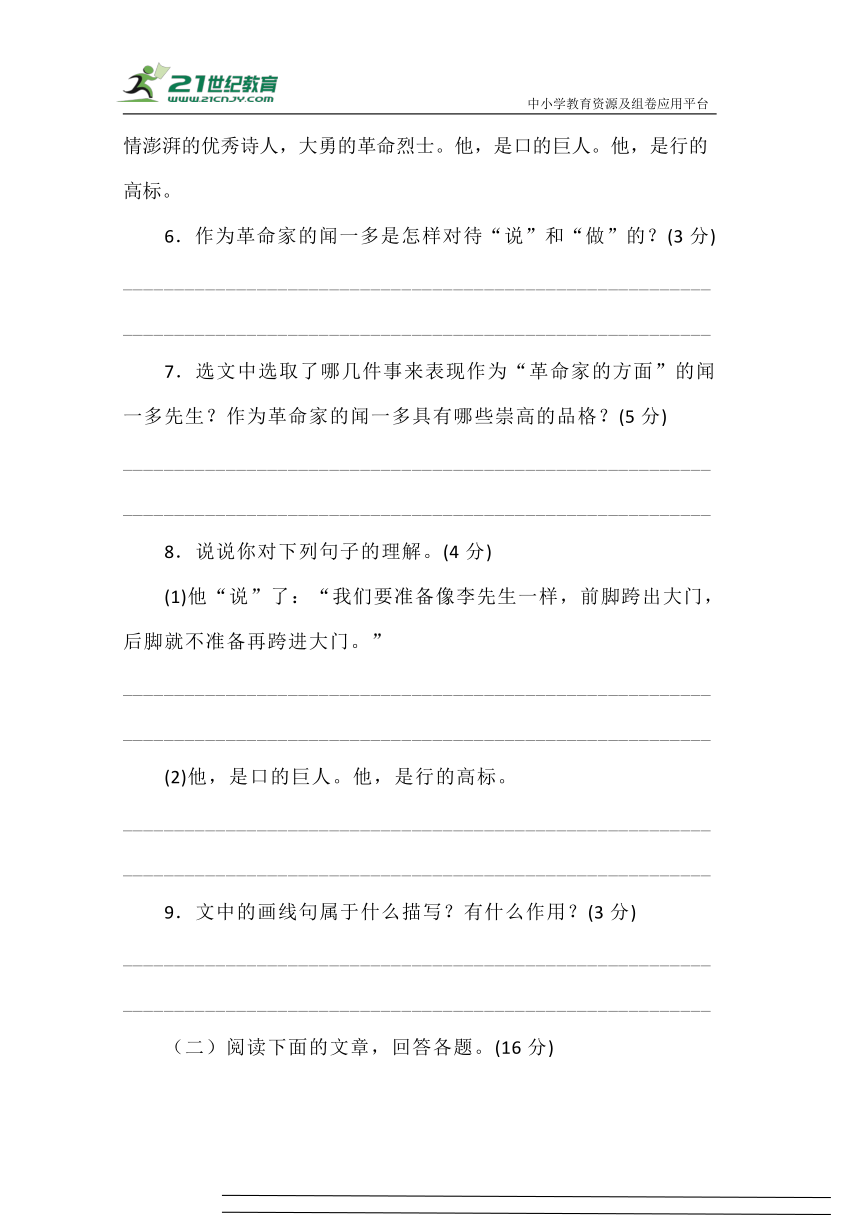 21世纪教育
www.21cnjy.com
中小学教育资源及组卷应用平台

情澎湃的优秀诗人，大勇的革命烈士。他，是口的巨人。他，是行的高标。

6．作为革命家的闻一多是怎样对待“说”和“做”的？(3 分)

7．选文中选取了哪几件事来表现作为“革命家的方面”的闻一多先生？作为革命家的闻一多具有哪些崇高的品格？(5 分)

8．说说你对下列句子的理解。(4 分)

(1)他“说”了：“我们要准备像李先生一样，前脚跨出大门，后脚就不准备再跨进大门。”

(2)他，是口的巨人。他，是行的高标。

9．文中的画线句属于什么描写？有什么作用？(3 分)

（二）阅读下面的文章，回答各题。(16 分)